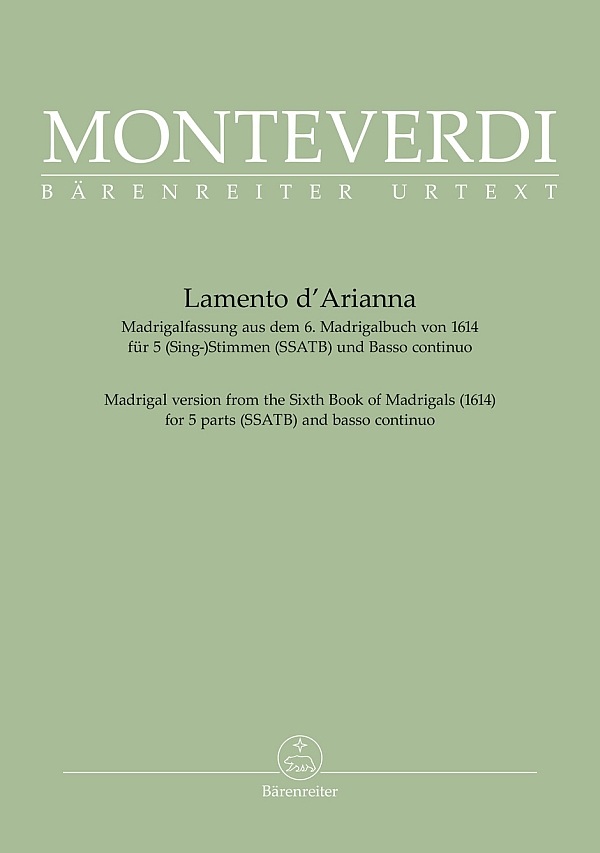 MONTEVERDI
BÄRENREITER URTEXT

Lamento d'Arianna
Madrigalfassung aus dem 6. Madrigalbuch von 1614
für 5 (Sing-)Stimmen (SSATB) und Basso continuo

Madrigal version from the Sixth Book of Madrigals (1614)
for 5 parts (SSATB) and basso continuo

Bärenreiter